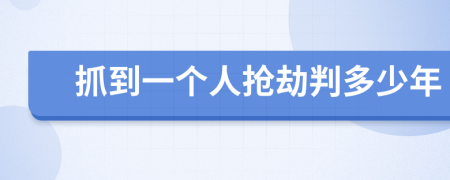 抓到一个人抢劫判多少年